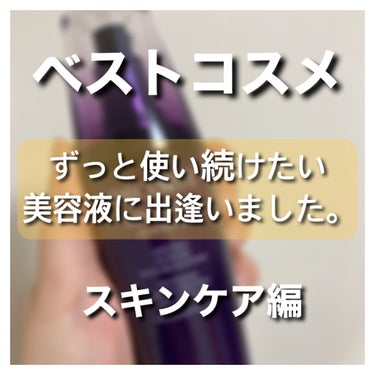 ベストコスメ

ずっと使い続けたい
美容液に出逢いました。

スキンケア編